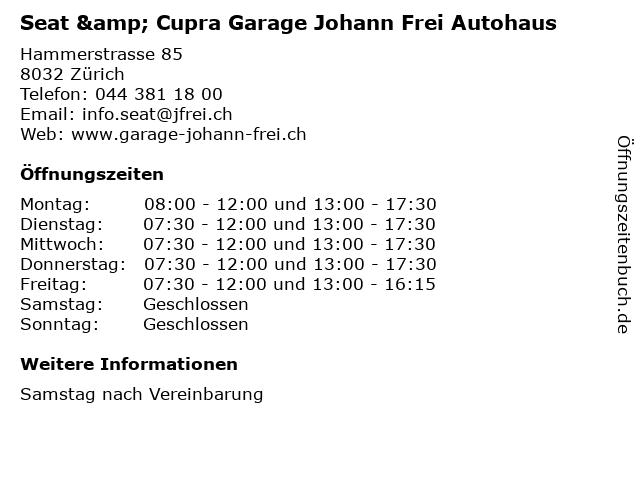 Seat &amp; Cupra Garage Johann Frei Autohaus

Hammerstrasse 85
8032 Zürich
Telefon: 044 381 18 00
Email: info.seat@jfrei.ch
Web: www.garage-johann-frei.ch

Öffnungszeiten

Montag: 08:00 - 12:00 und 13:00 - 17:30
Dienstag: 07:30 - 12:00 und 13:00 - 17:30
Mittwoch: 07:30 - 12:00 und 13:00 - 17:30
Donnerstag: 07:30 - 12:00 und 13:00 - 17:30
Freitag: 07:30 - 12:00 und 13:00 - 16:15
Samstag: Geschlossen
Sonntag: Geschlossen

Weitere Informationen

Samstag nach Vereinbarung

Öffnungszeitenbuch.de